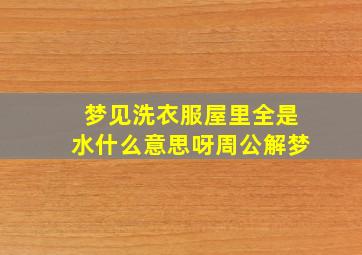 梦见洗衣服屋里全是水什么意思呀周公解梦